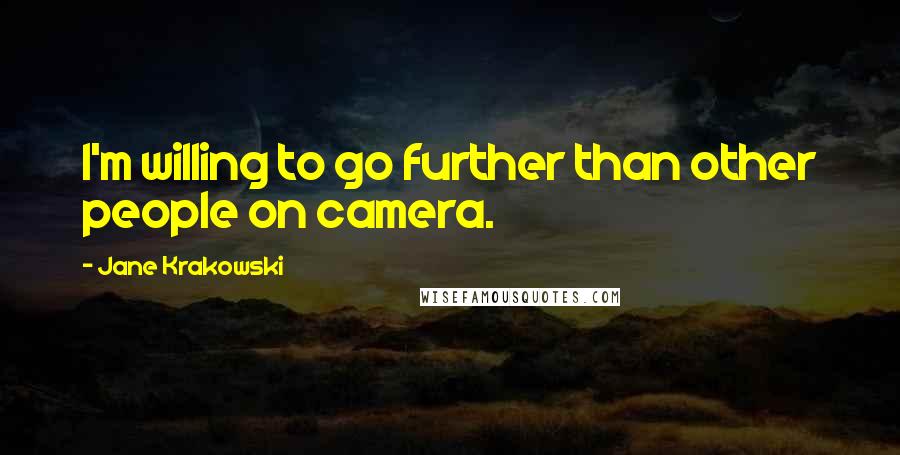 I'm willing to go further than other people on camera.

- Jane Krakowski

WISEFAMOUSQUOTES.COM